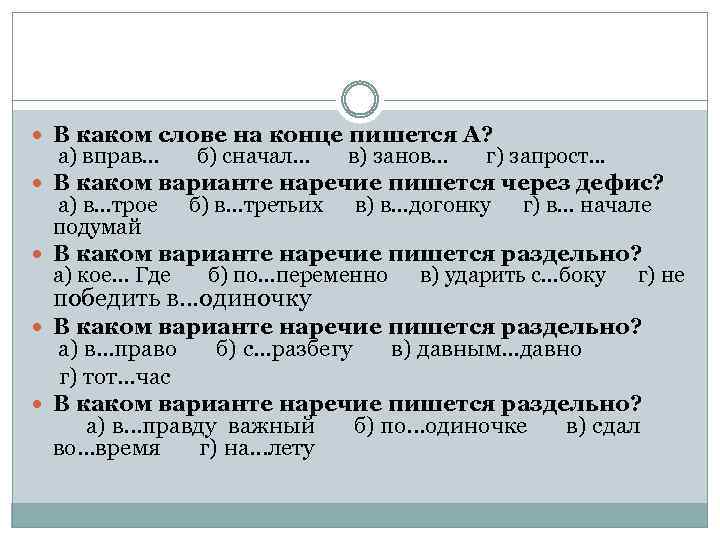 В каком слове на конце пишется А?
а) вправ… б) сначал… в) занов… г) запрост…

В каком варианте наречие пишется через дефис?
а) в…трое б) в…третьих в) в…догонку г) в… начале подумай

В каком варианте наречие пишется раздельно?
а) кое… Где б) по…переменно в) ударить с…боку г) не победить в…одиночку

В каком варианте наречие пишется раздельно?
а) в…право б) с…разбегу в) давным…давно
г) тот…час

В каком варианте наречие пишется раздельно?
а) в…правду важный б) по…одиночке в) сдал во…время г) на…лету